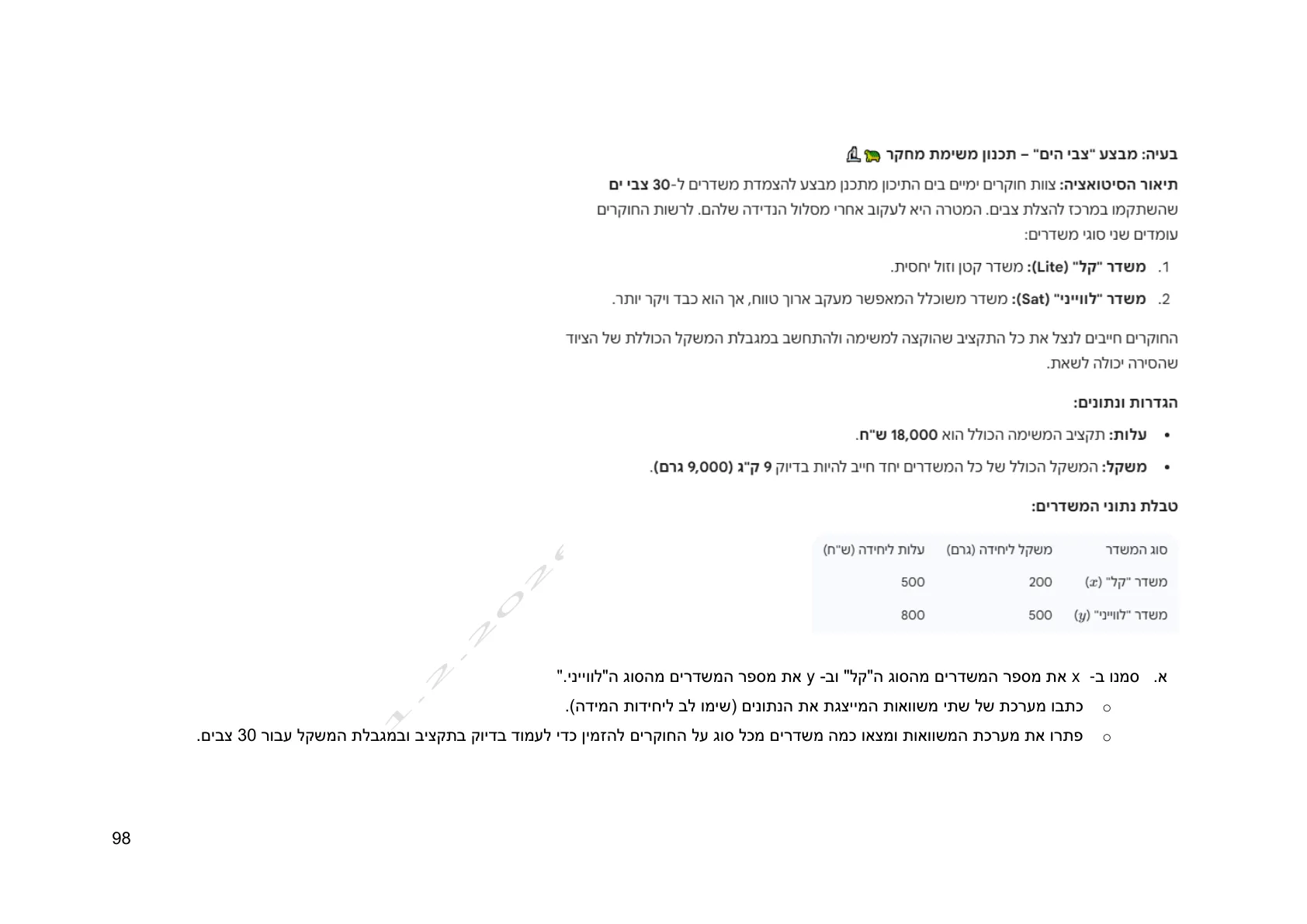 בעיה: מבצע "צבי הים" – תכנון משימת מחקר

תיאור הסיטואציה: צוות חוקרים ימיים בים התיכון מתכנן מבצע להצמדת משדרים ל-30 צבי ים שהשתקמו במרכז להצלת צבים. המטרה היא לעקוב אחרי מסלול הנדידה שלהם. לרשות החוקרים עומדים שני סוגי משדרים:

1. משדר "קל" (Lite): משדר קטן וזול יחסית.
2. משדר "לווייני" (Sat): משדר משוכלל המאפשר מעקב ארוך טווח, אך הוא כבד ויקר יותר.

החוקרים חייבים לנצל את כל התקציב שהוקצה למשימה ולהתחשב במגבלת המשקל הכוללת של הציוד שהסירה יכולה לשאת.

הגדרות ונתונים:

• עלות: תקציב המשימה הכולל הוא 18,000 ש"ח.
• משקל: המשקל הכולל של כל המשדרים יחד חייב להיות בדיוק 9 ק"ג (9,000 גרם).

טבלת נתוני המשדרים:

| סוג המשדר | משקל ליחידה (גרם) | עלות ליחידה (ש"ח) |
|---|---|---|
| משדר "קל" ($x$) | 200 | 500 |
| משדר "לווייני" ($y$) | 500 | 800 |

א. סמנו ב- x את מספר המשדרים מהסוג ה"קל" וב- y את מספר המשדרים מהסוג ה"לווייני."
○ כתבו מערכת של שתי משוואות המייצגת את הנתונים (שימו לב ליחידות המידה).
○ פתרו את מערכת המשוואות ומצאו כמה משדרים מכל סוג על החוקרים להזמין כדי לעמוד בדיוק בתקציב ובמגבלת המשקל עבור 30 צבים.

98